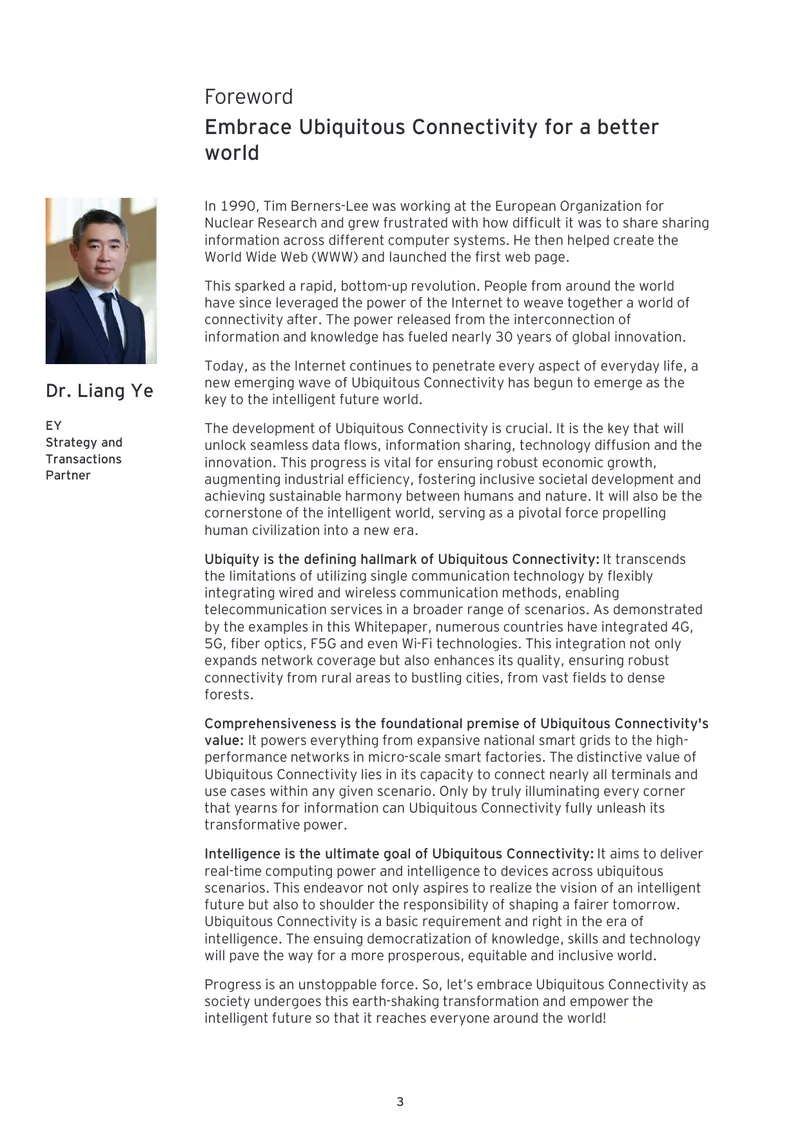 Foreword

Embrace Ubiquitous Connectivity for a better world

Dr. Liang Ye

EY
Strategy and
Transactions
Partner

In 1990, Tim Berners-Lee was working at the European Organization for Nuclear Research and grew frustrated with how difficult it was to share sharing information across different computer systems. He then helped create the World Wide Web (WWW) and launched the first web page.

This sparked a rapid, bottom-up revolution. People from around the world have since leveraged the power of the Internet to weave together a world of connectivity after. The power released from the interconnection of information and knowledge has fueled nearly 30 years of global innovation.

Today, as the Internet continues to penetrate every aspect of everyday life, a new emerging wave of Ubiquitous Connectivity has begun to emerge as the key to the intelligent future world.

The development of Ubiquitous Connectivity is crucial. It is the key that will unlock seamless data flows, information sharing, technology diffusion and the innovation. This progress is vital for ensuring robust economic growth, augmenting industrial efficiency, fostering inclusive societal development and achieving sustainable harmony between humans and nature. It will also be the cornerstone of the intelligent world, serving as a pivotal force propelling human civilization into a new era.

Ubiquity is the defining hallmark of Ubiquitous Connectivity: It transcends the limitations of utilizing single communication technology by flexibly integrating wired and wireless communication methods, enabling telecommunication services in a broader range of scenarios. As demonstrated by the examples in this Whitepaper, numerous countries have integrated 4G, 5G, fiber optics, F5G and even Wi-Fi technologies. This integration not only expands network coverage but also enhances its quality, ensuring robust connectivity from rural areas to bustling cities, from vast fields to dense forests.

Comprehensiveness is the foundational premise of Ubiquitous Connectivity's value: It powers everything from expansive national smart grids to the high-performance networks in micro-scale smart factories. The distinctive value of Ubiquitous Connectivity lies in its capacity to connect nearly all terminals and use cases within any given scenario. Only by truly illuminating every corner that yearns for information can Ubiquitous Connectivity fully unleash its transformative power.

Intelligence is the ultimate goal of Ubiquitous Connectivity: It aims to deliver real-time computing power and intelligence to devices across ubiquitous scenarios. This endeavor not only aspires to realize the vision of an intelligent future but also to shoulder the responsibility of shaping a fairer tomorrow. Ubiquitous Connectivity is a basic requirement and right in the era of intelligence. The ensuing democratization of knowledge, skills and technology will pave the way for a more prosperous, equitable and inclusive world.

Progress is an unstoppable force. So, let's embrace Ubiquitous Connectivity as society undergoes this earth-shaking transformation and empower the intelligent future so that it reaches everyone around the world!

3